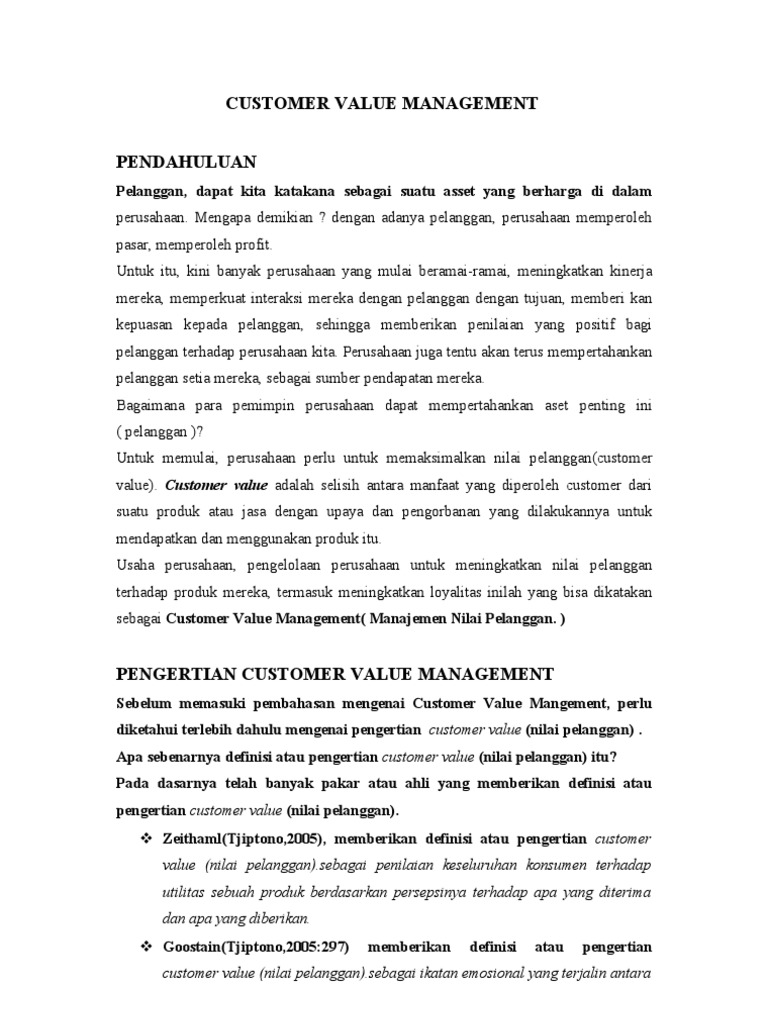 CUSTOMER VALUE MANAGEMENT

PENDAHULUAN

Pelanggan, dapat kita katakana sebagai suatu asset yang berharga di dalam perusahaan. Mengapa demikian ? dengan adanya pelanggan, perusahaan memperoleh pasar, memperoleh profit.

Untuk itu, kini banyak perusahaan yang mulai beramai-ramai, meningkatkan kinerja mereka, memperkuat interaksi mereka dengan pelanggan dengan tujuan, memberi kan kepuasan kepada pelanggan, sehingga memberikan penilaian yang positif bagi pelanggan terhadap perusahaan kita. Perusahaan juga tentu akan terus mempertahankan pelanggan setia mereka, sebagai sumber pendapatan mereka.

Bagaimana para pemimpin perusahaan dapat mempertahankan aset penting ini ( pelanggan )?

Untuk memulai, perusahaan perlu untuk memaksimalkan nilai pelanggan(customer value). Customer value adalah selisih antara manfaat yang diperoleh customer dari suatu produk atau jasa dengan upaya dan pengorbanan yang dilakukannya untuk mendapatkan dan menggunakan produk itu.

Usaha perusahaan, pengelolaan perusahaan untuk meningkatkan nilai pelanggan terhadap produk mereka, termasuk meningkatkan loyalitas inilah yang bisa dikatakan sebagai Customer Value Management( Manajemen Nilai Pelanggan. )

PENGERTIAN CUSTOMER VALUE MANAGEMENT

Sebelum memasuki pembahasan mengenai Customer Value Mangement, perlu diketahui terlebih dahulu mengenai pengertian customer value (nilai pelanggan) .

Apa sebenarnya definisi atau pengertian customer value (nilai pelanggan) itu?

Pada dasarnya telah banyak pakar atau ahli yang memberikan definisi atau pengertian customer value (nilai pelanggan).

❖ Zeithaml(Tjiptono,2005), memberikan definisi atau pengertian customer value (nilai pelanggan).sebagai penilaian keseluruhan konsumen terhadap utilitas sebuah produk berdasarkan persepsinya terhadap apa yang diterima dan apa yang diberikan.

❖ Goostain(Tjiptono,2005:297) memberikan definisi atau pengertian customer value (nilai pelanggan).sebagai ikatan emosional yang terjalin antara